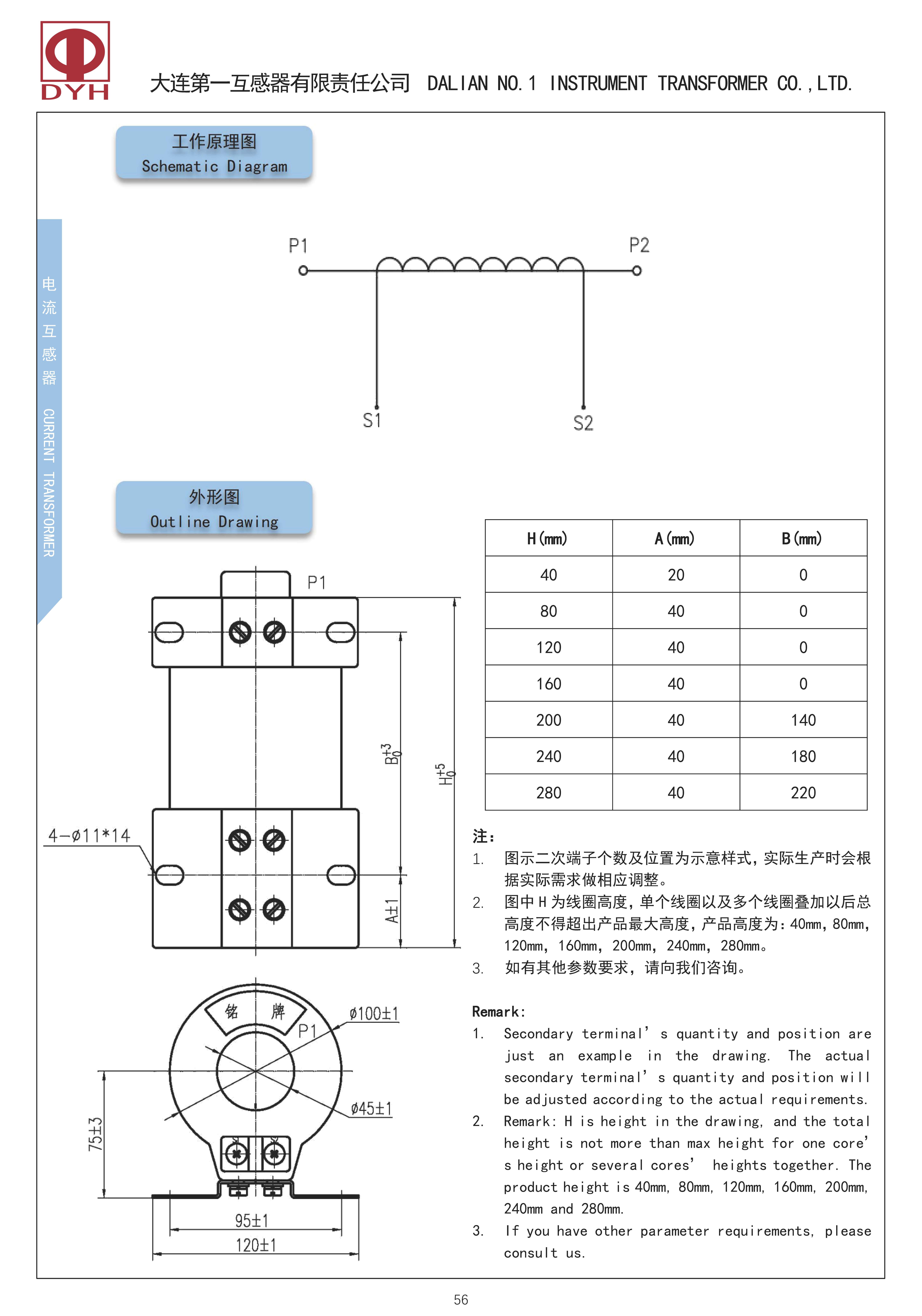 DYH

大连第一互感器有限责任公司 DALIAN NO.1 INSTRUMENT TRANSFORMER CO.,LTD.

电流互感器 CURRENT TRANSFORMER

工作原理图
Schematic Diagram

P1
P2
S1
S2

外形图
Outline Drawing

P1
$B^{+3}_{0}$
$H^{+5}_{0}$
4-ø11*14
A±1
铭 牌
P1
ø100±1
ø45±1
75±3
95±1
120±1

| H(mm) | A(mm) | B(mm) |
|---|---|---|
| 40 | 20 | 0 |
| 80 | 40 | 0 |
| 120 | 40 | 0 |
| 160 | 40 | 0 |
| 200 | 40 | 140 |
| 240 | 40 | 180 |
| 280 | 40 | 220 |

注:
1. 图示二次端子个数及位置为示意样式,实际生产时会根据实际需求做相应调整。
2. 图中H为线圈高度,单个线圈以及多个线圈叠加以后总高度不得超出产品最大高度,产品高度为:40mm,80mm,120mm,160mm,200mm,240mm,280mm。
3. 如有其他参数要求,请向我们咨询。

Remark:
1. Secondary terminal's quantity and position are just an example in the drawing. The actual secondary terminal's quantity and position will be adjusted according to the actual requirements.
2. Remark: H is height in the drawing, and the total height is not more than max height for one core's height or several cores' heights together. The product height is 40mm, 80mm, 120mm, 160mm, 200mm, 240mm and 280mm.
3. If you have other parameter requirements, please consult us.

56